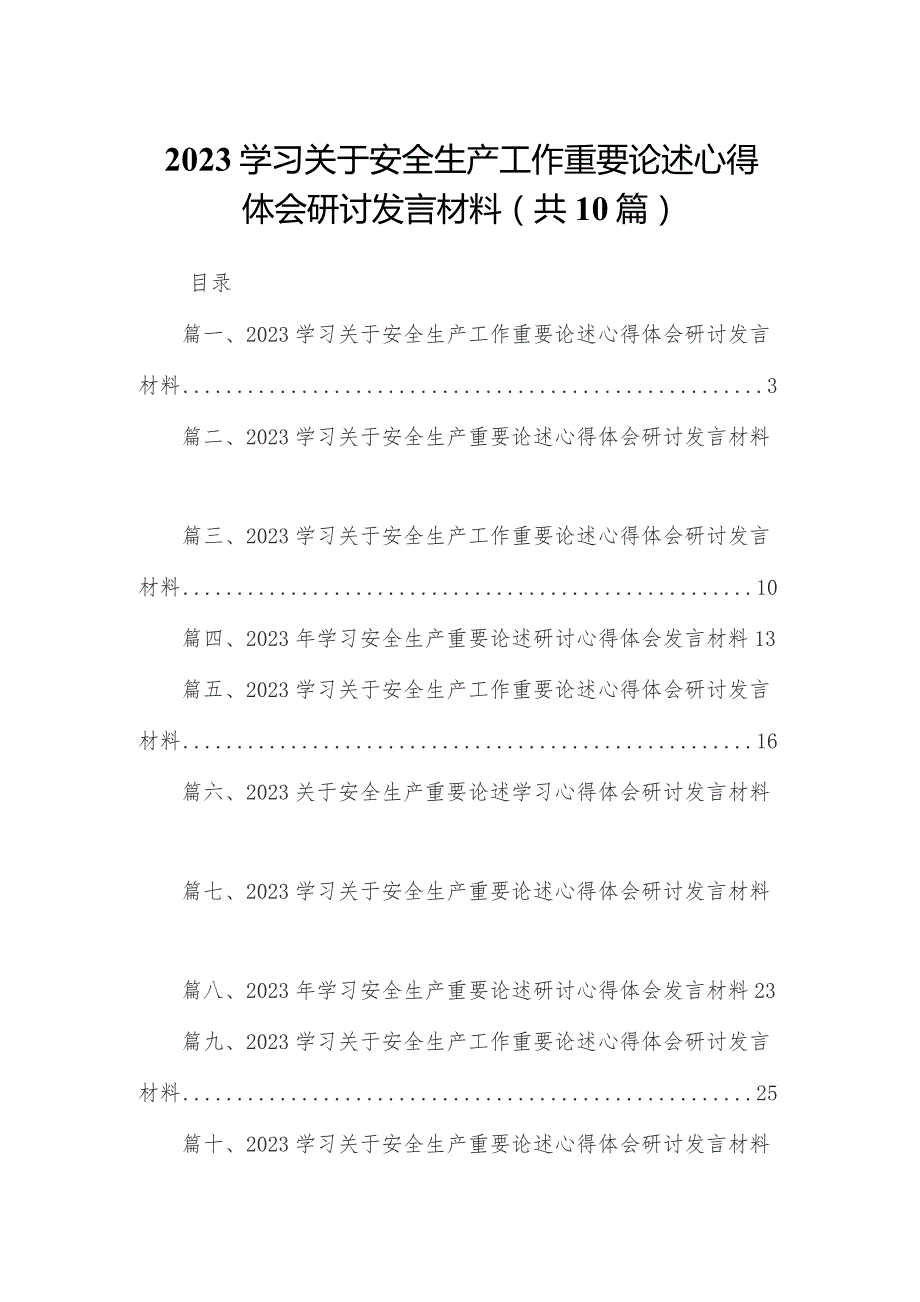 2023学习关于安全生产工作重要论述心得体会研讨发言材料（共10篇）

目录

篇一、2023学习关于安全生产工作重要论述心得体会研讨发言材料......................................................3

篇二、2023学习关于安全生产重要论述心得体会研讨发言材料

篇三、2023学习关于安全生产工作重要论述心得体会研讨发言材料......................................................10

篇四、2023年学习安全生产重要论述研讨心得体会发言材料13

篇五、2023学习关于安全生产工作重要论述心得体会研讨发言材料......................................................16

篇六、2023关于安全生产重要论述学习心得体会研讨发言材料

篇七、2023学习关于安全生产重要论述心得体会研讨发言材料

篇八、2023年学习安全生产重要论述研讨心得体会发言材料23

篇九、2023学习关于安全生产工作重要论述心得体会研讨发言材料......................................................25

篇十、2023学习关于安全生产重要论述心得体会研讨发言材料